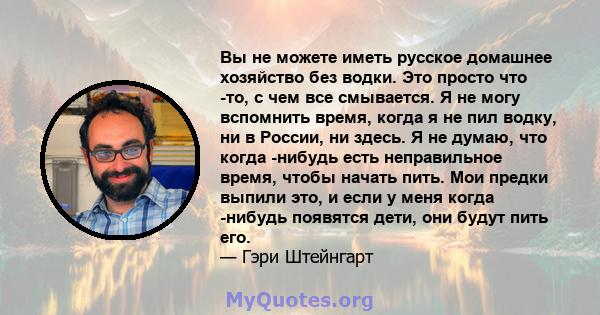 Вы не можете иметь русское домашнее хозяйство без водки. Это просто что -то, с чем все смывается. Я не могу вспомнить время, когда я не пил водку, ни в России, ни здесь. Я не думаю, что когда -нибудь есть неправильное время, чтобы начать пить. Мои предки выпили это, и если у меня когда -нибудь появятся дети, они будут пить его.
— Гэри Штейнгарт

MyQuotes.org